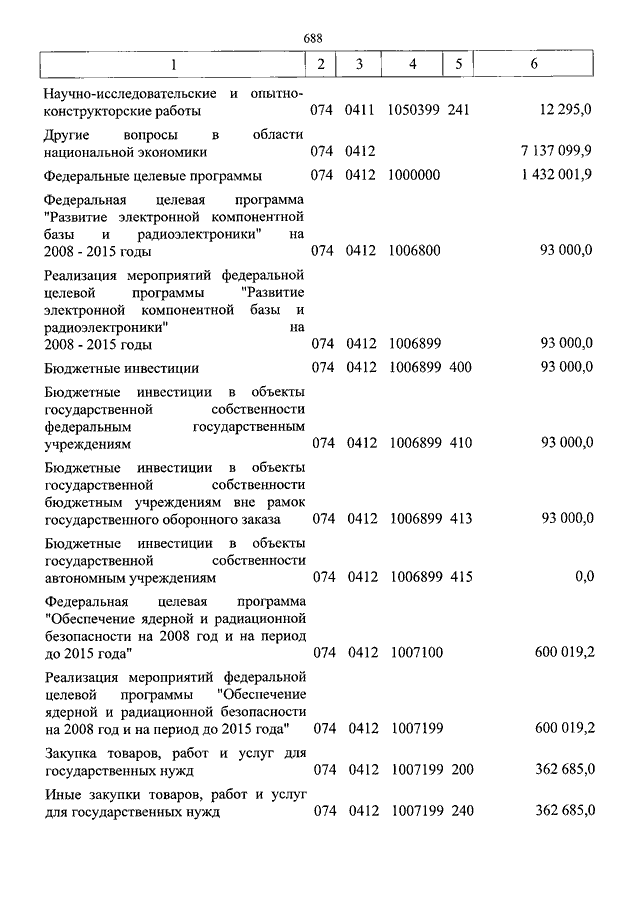 688

| 1 | 2 | 3 | 4 | 5 | 6 |
|---|---|---|---|---|---|
| Научно-исследовательские и опытно-конструкторские работы | 074 | 0411 | 1050399 | 241 | 12 295,0 |
| Другие вопросы в области национальной экономики | 074 | 0412 | | | 7 137 099,9 |
| Федеральные целевые программы | 074 | 0412 | 1000000 | | 1 432 001,9 |
| Федеральная целевая программа "Развитие электронной компонентной базы и радиоэлектроники" на 2008 - 2015 годы | 074 | 0412 | 1006800 | | 93 000,0 |
| Реализация мероприятий федеральной целевой программы "Развитие электронной компонентной базы и радиоэлектроники" на 2008 - 2015 годы | 074 | 0412 | 1006899 | | 93 000,0 |
| Бюджетные инвестиции | 074 | 0412 | 1006899 | 400 | 93 000,0 |
| Бюджетные инвестиции в объекты государственной собственности федеральным государственным учреждениям | 074 | 0412 | 1006899 | 410 | 93 000,0 |
| Бюджетные инвестиции в объекты государственной собственности бюджетным учреждениям вне рамок государственного оборонного заказа | 074 | 0412 | 1006899 | 413 | 93 000,0 |
| Бюджетные инвестиции в объекты государственной собственности автономным учреждениям | 074 | 0412 | 1006899 | 415 | 0,0 |
| Федеральная целевая программа "Обеспечение ядерной и радиационной безопасности на 2008 год и на период до 2015 года" | 074 | 0412 | 1007100 | | 600 019,2 |
| Реализация мероприятий федеральной целевой программы "Обеспечение ядерной и радиационной безопасности на 2008 год и на период до 2015 года" | 074 | 0412 | 1007199 | | 600 019,2 |
| Закупка товаров, работ и услуг для государственных нужд | 074 | 0412 | 1007199 | 200 | 362 685,0 |
| Иные закупки товаров, работ и услуг для государственных нужд | 074 | 0412 | 1007199 | 240 | 362 685,0 |